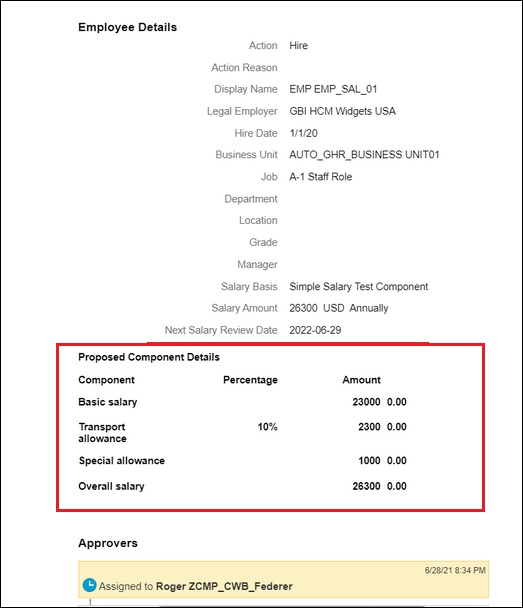 Employee Details

Action Hire

Action Reason

Display Name EMP EMP_SAL_01

Legal Employer GBI HCM Widgets USA

Hire Date 1/1/20

Business Unit AUTO_GHR_BUSINESS UNIT01

Job A-1 Staff Role

Department

Location

Grade

Manager

Salary Basis Simple Salary Test Component

Salary Amount 26300 USD Annually

Next Salary Review Date 2022-06-29

Proposed Component Details

| Component | Percentage | Amount |
|---|---|---|
| Basic salary | | 23000 0.00 |
| Transport allowance | 10% | 2300 0.00 |
| Special allowance | | 1000 0.00 |
| Overall salary | | 26300 0.00 |

Approvers

6/28/21 8:34 PM

Assigned to Roger ZCMP_CWB_Federer